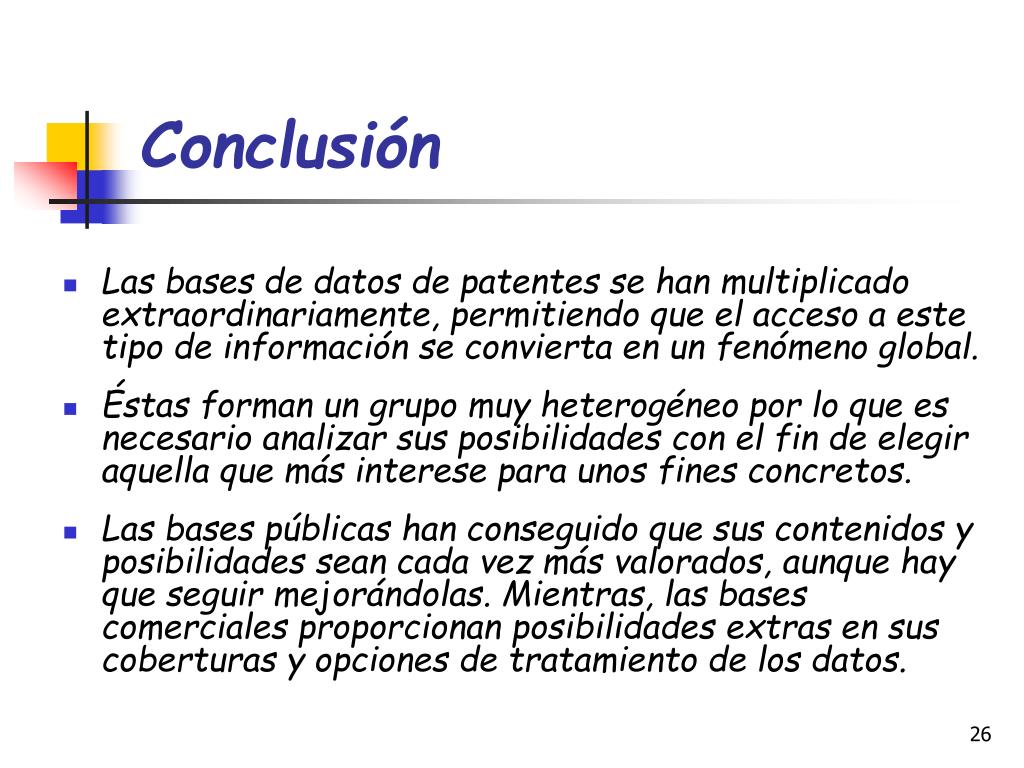 Conclusión

- Las bases de datos de patentes se han multiplicado extraordinariamente, permitiendo que el acceso a este tipo de información se convierta en un fenómeno global.
- Éstas forman un grupo muy heterogéneo por lo que es necesario analizar sus posibilidades con el fin de elegir aquella que más interese para unos fines concretos.
- Las bases públicas han conseguido que sus contenidos y posibilidades sean cada vez más valorados, aunque hay que seguir mejorándolas. Mientras, las bases comerciales proporcionan posibilidades extras en sus coberturas y opciones de tratamiento de los datos.

26